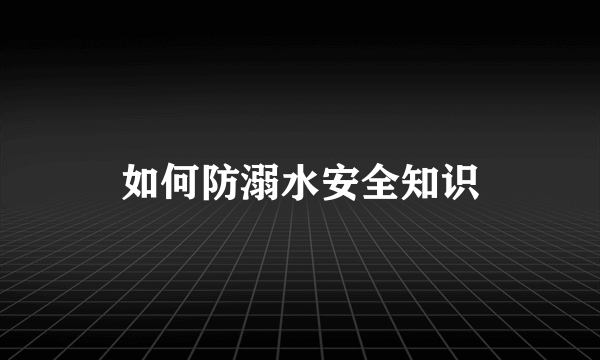 如何防溺水安全知识